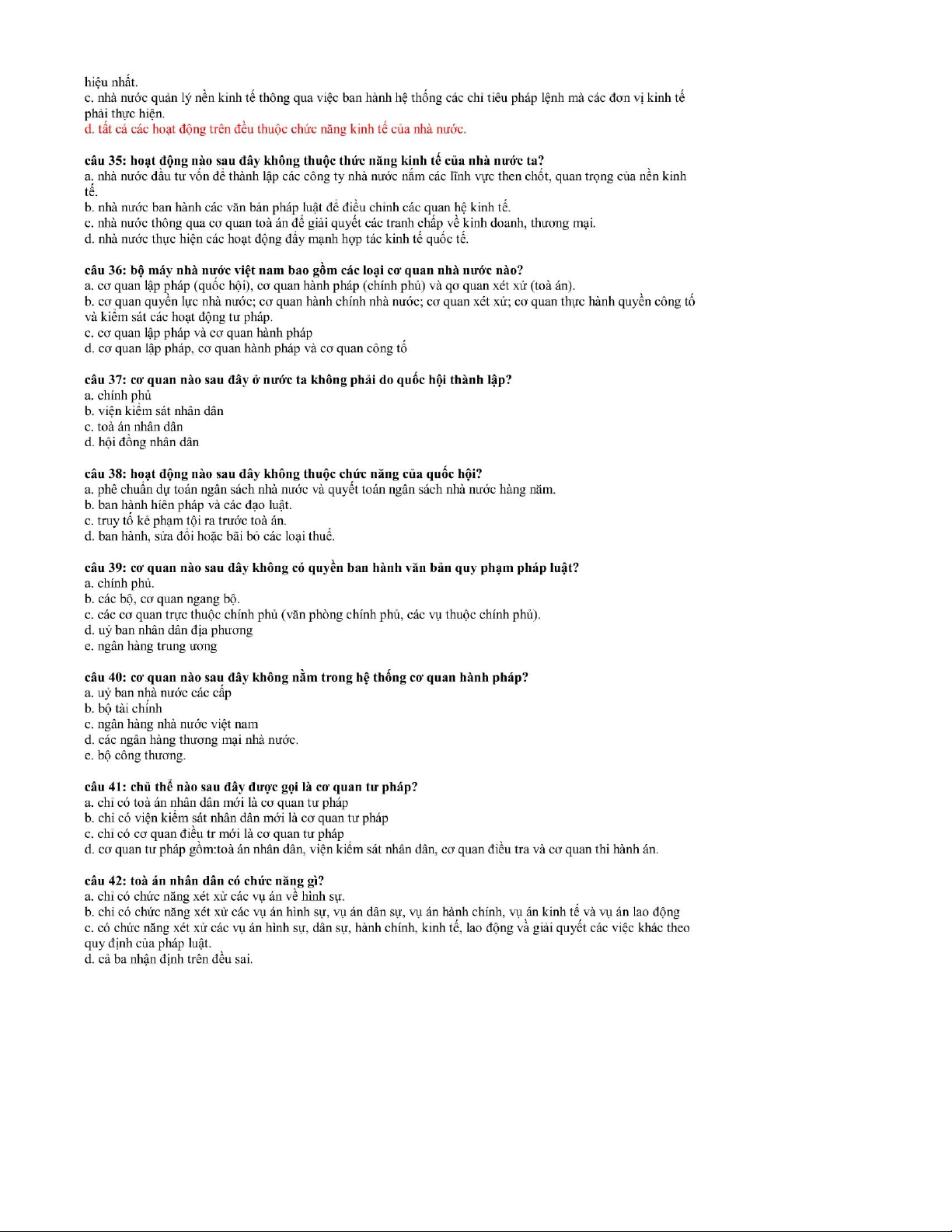 hiệu nhất.
c. nhà nước quản lý nền kinh tế thông qua việc ban hành hệ thống các chỉ tiêu pháp lệnh mà các đơn vị kinh tế phải thực hiện.
d. tất cả các hoạt động trên đều thuộc chức năng kinh tế của nhà nước.

câu 35: hoạt động nào sau đây không thuộc thức năng kinh tế của nhà nước ta?
a. nhà nước đầu tư vốn để thành lập các công ty nhà nước nắm các lĩnh vực then chốt, quan trọng của nền kinh tế.
b. nhà nước ban hành các văn bản pháp luật để điều chỉnh các quan hệ kinh tế.
c. nhà nước thông qua cơ quan toà án để giải quyết các tranh chấp về kinh doanh, thương mại.
d. nhà nước thực hiện các hoạt động đẩy mạnh hợp tác kinh tế quốc tế.

câu 36: bộ máy nhà nước việt nam bao gồm các loại cơ quan nhà nước nào?
a. cơ quan lập pháp (quốc hội), cơ quan hành pháp (chính phủ) và qơ quan xét xử (toà án).
b. cơ quan quyền lực nhà nước; cơ quan hành chính nhà nước; cơ quan xét xử; cơ quan thực hành quyền công tố và kiểm sát các hoạt động tư pháp.
c. cơ quan lập pháp và cơ quan hành pháp
d. cơ quan lập pháp, cơ quan hành pháp và cơ quan công tố

câu 37: cơ quan nào sau đây ở nước ta không phải do quốc hội thành lập?
a. chính phủ
b. viện kiểm sát nhân dân
c. toà án nhân dân
d. hội đồng nhân dân

câu 38: hoạt động nào sau đây không thuộc chức năng của quốc hội?
a. phê chuẩn dự toán ngân sách nhà nước và quyết toán ngân sách nhà nước hàng năm.
b. ban hành hiến pháp và các đạo luật.
c. truy tố kẻ phạm tội ra trước toà án.
d. ban hành, sửa đổi hoặc bãi bỏ các loại thuế.

câu 39: cơ quan nào sau đây không có quyền ban hành văn bản quy phạm pháp luật?
a. chính phủ.
b. các bộ, cơ quan ngang bộ.
c. các cơ quan trực thuộc chính phủ (văn phòng chính phủ, các vụ thuộc chính phủ).
d. uỷ ban nhân dân địa phương
e. ngân hàng trung ương

câu 40: cơ quan nào sau đây không nằm trong hệ thống cơ quan hành pháp?
a. uỷ ban nhà nước các cấp
b. bộ tài chính
c. ngân hàng nhà nước việt nam
d. các ngân hàng thương mại nhà nước.
e. bộ công thương.

câu 41: chủ thể nào sau đây được gọi là cơ quan tư pháp?
a. chỉ có toà án nhân dân mới là cơ quan tư pháp
b. chỉ có viện kiểm sát nhân dân mới là cơ quan tư pháp
c. chỉ có cơ quan điều tr mới là cơ quan tư pháp
d. cơ quan tư pháp gồm:toà án nhân dân, viện kiểm sát nhân dân, cơ quan điều tra và cơ quan thi hành án.

câu 42: toà án nhân dân có chức năng gì?
a. chỉ có chức năng xét xử các vụ án về hình sự.
b. chỉ có chức năng xét xử các vụ án hình sự, vụ án dân sự, vụ án hành chính, vụ án kinh tế và vụ án lao động
c. có chức năng xét xử các vụ án hình sự, dân sự, hành chính, kinh tế, lao động và giải quyết các việc khác theo quy định của pháp luật.
d. cả ba nhận định trên đều sai.